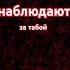 наблюдают
за тобой